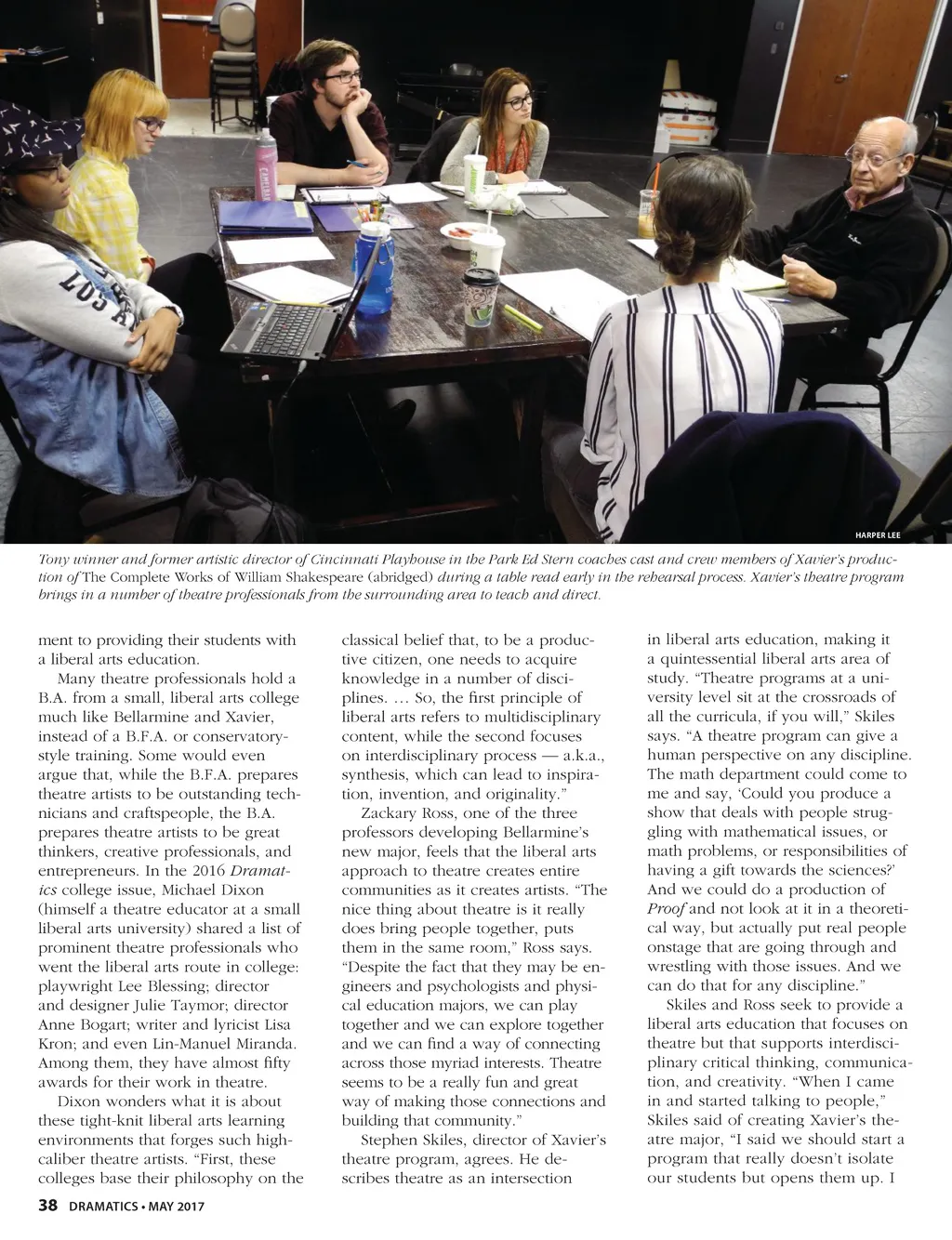 HARPER LEE

Tony winner and former artistic director of Cincinnati Playhouse in the Park Ed Stern coaches cast and crew members of Xavier's production of The Complete Works of William Shakespeare (abridged) during a table read early in the rehearsal process. Xavier's theatre program brings in a number of theatre professionals from the surrounding area to teach and direct.

ment to providing their students with a liberal arts education.

Many theatre professionals hold a B.A. from a small, liberal arts college much like Bellarmine and Xavier, instead of a B.F.A. or conservatory-style training. Some would even argue that, while the B.F.A. prepares theatre artists to be outstanding technicians and craftspeople, the B.A. prepares theatre artists to be great thinkers, creative professionals, and entrepreneurs. In the 2016 Dramatics college issue, Michael Dixon (himself a theatre educator at a small liberal arts university) shared a list of prominent theatre professionals who went the liberal arts route in college: playwright Lee Blessing; director and designer Julie Taymor; director Anne Bogart; writer and lyricist Lisa Kron; and even Lin-Manuel Miranda. Among them, they have almost fifty awards for their work in theatre.

Dixon wonders what it is about these tight-knit liberal arts learning environments that forges such high-caliber theatre artists. "First, these colleges base their philosophy on the classical belief that, to be a productive citizen, one needs to acquire knowledge in a number of disciplines. … So, the first principle of liberal arts refers to multidisciplinary content, while the second focuses on interdisciplinary process — a.k.a., synthesis, which can lead to inspiration, invention, and originality."

Zackary Ross, one of the three professors developing Bellarmine's new major, feels that the liberal arts approach to theatre creates entire communities as it creates artists. "The nice thing about theatre is it really does bring people together, puts them in the same room," Ross says. "Despite the fact that they may be engineers and psychologists and physical education majors, we can play together and we can explore together and we can find a way of connecting across those myriad interests. Theatre seems to be a really fun and great way of making those connections and building that community."

Stephen Skiles, director of Xavier's theatre program, agrees. He describes theatre as an intersection in liberal arts education, making it a quintessential liberal arts area of study. "Theatre programs at a university level sit at the crossroads of all the curricula, if you will," Skiles says. "A theatre program can give a human perspective on any discipline. The math department could come to me and say, 'Could you produce a show that deals with people struggling with mathematical issues, or math problems, or responsibilities of having a gift towards the sciences?' And we could do a production of Proof and not look at it in a theoretical way, but actually put real people onstage that are going through and wrestling with those issues. And we can do that for any discipline."

Skiles and Ross seek to provide a liberal arts education that focuses on theatre but that supports interdisciplinary critical thinking, communication, and creativity. "When I came in and started talking to people," Skiles said of creating Xavier's theatre major, "I said we should start a program that really doesn't isolate our students but opens them up. I

38 DRAMATICS • MAY 2017